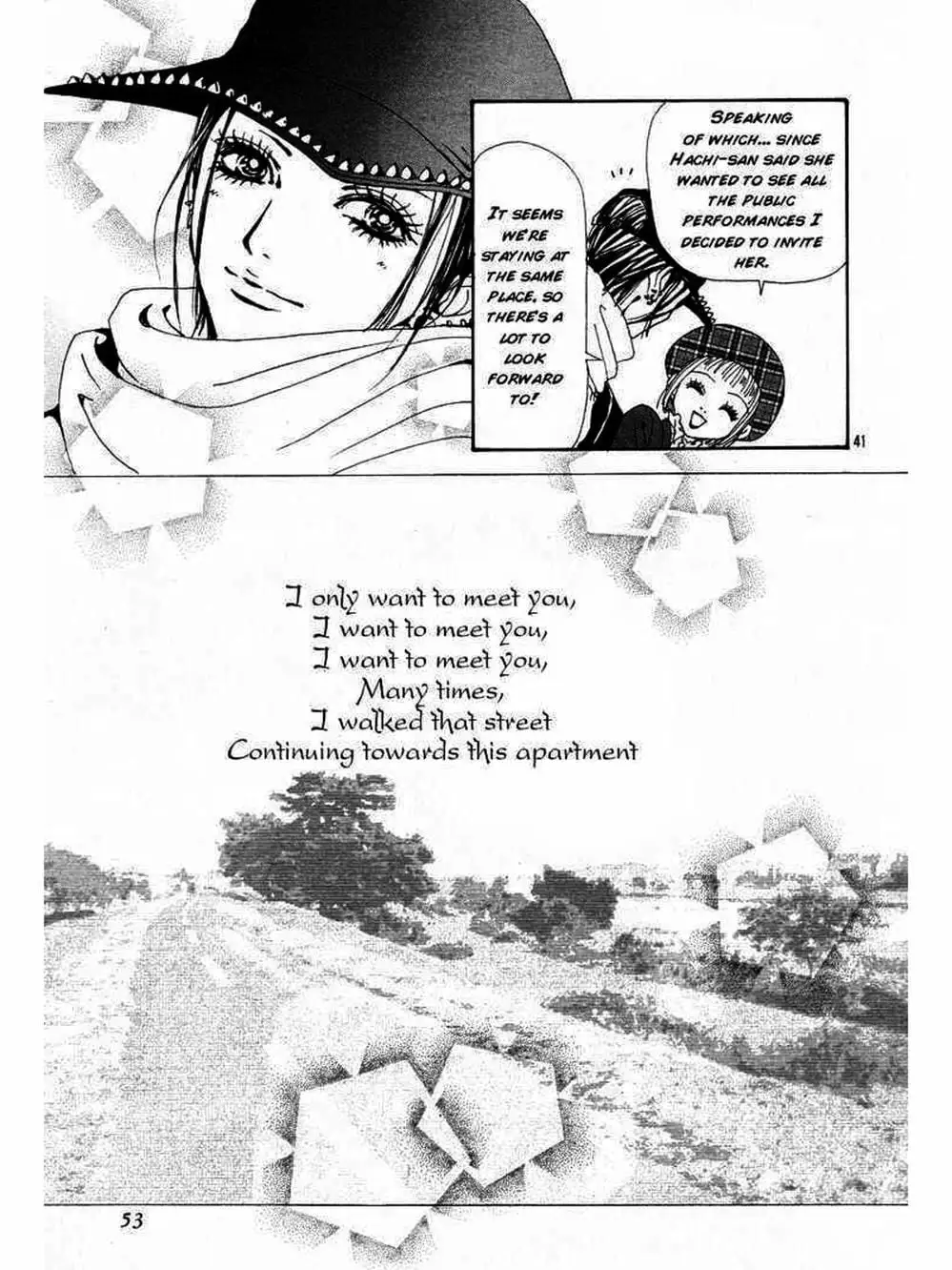 SPEAKING OF WHICH... SINCE HACHI-SAN SAID SHE WANTED TO SEE ALL THE PUBLIC PERFORMANCES I DECIDED TO INVITE HER.

IT SEEMS WE'RE STAYING AT THE SAME PLACE, SO THERE'S A LOT TO LOOK FORWARD TO!

41

I only want to meet you,
I want to meet you,
I want to meet you,
Many times,
I walked that street
Continuing towards this apartment

53